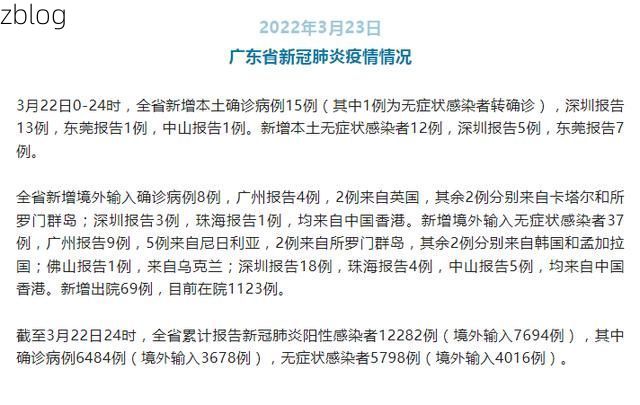 zblog

2022年3月23日

广东省新冠肺炎疫情情况

3月22日0-24时，全省新增本土确诊病例15例（其中1例为无症状感染者转确诊），深圳报告13例，东莞报告1例，中山报告1例。新增本土无症状感染者12例，深圳报告5例，东莞报告7例。

全省新增境外输入确诊病例8例，广州报告4例，2例来自英国，其余2例分别来自卡塔尔和所罗门群岛；深圳报告3例，珠海报告1例，均来自中国香港。新增境外输入无症状感染者37例，广州报告9例，5例来自尼日利亚，2例来自所罗门群岛，其余2例分别来自韩国和孟加拉国；佛山报告1例，来自乌克兰；深圳报告18例，珠海报告4例，中山报告5例，均来自中国香港。新增出院69例，目前在院1123例。

截至3月22日24时，全省累计报告新冠肺炎阳性感染者12282例（境外输入7694例），其中确诊病例6484例（境外输入3678例），无症状感染者5798例（境外输入4016例）。